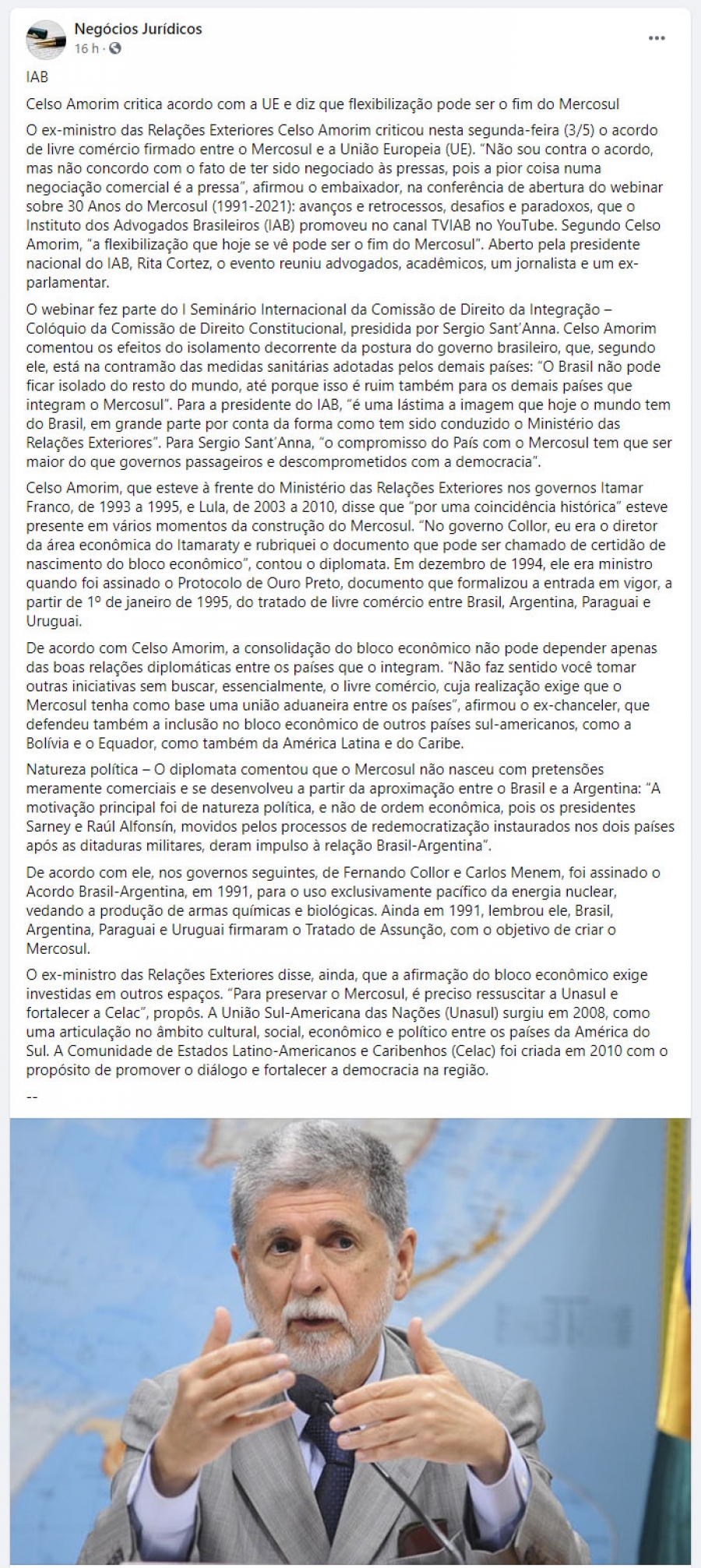 Negócios Jurídicos
16 h · 

...

IAB

Celso Amorim critica acordo com a UE e diz que flexibilização pode ser o fim do Mercosul

O ex-ministro das Relações Exteriores Celso Amorim criticou nesta segunda-feira (3/5) o acordo de livre comércio firmado entre o Mercosul e a União Europeia (UE). "Não sou contra o acordo, mas não concordo com o fato de ter sido negociado às pressas, pois a pior coisa numa negociação comercial é a pressa", afirmou o embaixador, na conferência de abertura do webinar sobre 30 Anos do Mercosul (1991-2021): avanços e retrocessos, desafios e paradoxos, que o Instituto dos Advogados Brasileiros (IAB) promoveu no canal TVIAB no YouTube. Segundo Celso Amorim, "a flexibilização que hoje se vê pode ser o fim do Mercosul". Aberto pela presidente nacional do IAB, Rita Cortez, o evento reuniu advogados, acadêmicos, um jornalista e um ex-parlamentar.

O webinar fez parte do I Seminário Internacional da Comissão de Direito da Integração – Colóquio da Comissão de Direito Constitucional, presidida por Sergio Sant'Anna. Celso Amorim comentou os efeitos do isolamento decorrente da postura do governo brasileiro, que, segundo ele, está na contramão das medidas sanitárias adotadas pelos demais países: "O Brasil não pode ficar isolado do resto do mundo, até porque isso é ruim também para os demais países que integram o Mercosul". Para a presidente do IAB, "é uma lástima a imagem que hoje o mundo tem do Brasil, em grande parte por conta da forma como tem sido conduzido o Ministério das Relações Exteriores". Para Sergio Sant'Anna, "o compromisso do País com o Mercosul tem que ser maior do que governos passageiros e descomprometidos com a democracia".

Celso Amorim, que esteve à frente do Ministério das Relações Exteriores nos governos Itamar Franco, de 1993 a 1995, e Lula, de 2003 a 2010, disse que "por uma coincidência histórica" esteve presente em vários momentos da construção do Mercosul. "No governo Collor, eu era o diretor da área econômica do Itamaraty e rubriquei o documento que pode ser chamado de certidão de nascimento do bloco econômico", contou o diplomata. Em dezembro de 1994, ele era ministro quando foi assinado o Protocolo de Ouro Preto, documento que formalizou a entrada em vigor, a partir de 1º de janeiro de 1995, do tratado de livre comércio entre Brasil, Argentina, Paraguai e Uruguai.

De acordo com Celso Amorim, a consolidação do bloco econômico não pode depender apenas das boas relações diplomáticas entre os países que o integram. "Não faz sentido você tomar outras iniciativas sem buscar, essencialmente, o livre comércio, cuja realização exige que o Mercosul tenha como base uma união aduaneira entre os países", afirmou o ex-chanceler, que defendeu também a inclusão no bloco econômico de outros países sul-americanos, como a Bolívia e o Equador, como também da América Latina e do Caribe.

Natureza política – O diplomata comentou que o Mercosul não nasceu com pretensões meramente comerciais e se desenvolveu a partir da aproximação entre o Brasil e a Argentina: "A motivação principal foi de natureza política, e não de ordem econômica, pois os presidentes Sarney e Raúl Alfonsín, movidos pelos processos de redemocratização instaurados nos dois países após as ditaduras militares, deram impulso à relação Brasil-Argentina".

De acordo com ele, nos governos seguintes, de Fernando Collor e Carlos Menem, foi assinado o Acordo Brasil-Argentina, em 1991, para o uso exclusivamente pacífico da energia nuclear, vedando a produção de armas químicas e biológicas. Ainda em 1991, lembrou ele, Brasil, Argentina, Paraguai e Uruguai firmaram o Tratado de Assunção, com o objetivo de criar o Mercosul.

O ex-ministro das Relações Exteriores disse, ainda, que a afirmação do bloco econômico exige investidas em outros espaços. "Para preservar o Mercosul, é preciso ressuscitar a Unasul e fortalecer a Celac", propôs. A União Sul-Americana das Nações (Unasul) surgiu em 2008, como uma articulação no âmbito cultural, social, econômico e político entre os países da América do Sul. A Comunidade de Estados Latino-Americanos e Caribenhos (Celac) foi criada em 2010 com o propósito de promover o diálogo e fortalecer a democracia na região.

--